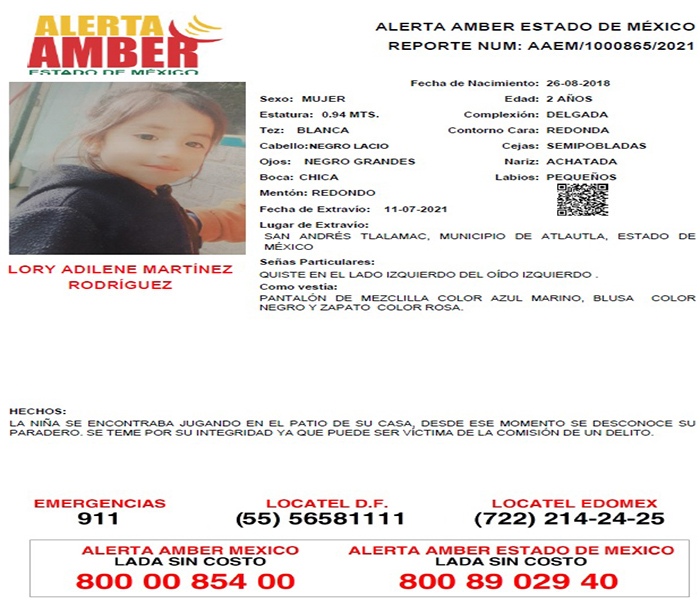 ALERTA AMBER
ESTADO DE MÉXICO

ALERTA AMBER ESTADO DE MÉXICO
REPORTE NUM: AAEM/1000865/2021

Fecha de Nacimiento: 26-08-2018
Sexo: MUJER
Edad: 2 AÑOS
Estatura: 0.94 MTS.
Complexión: DELGADA
Tez: BLANCA
Contorno Cara: REDONDA
Cabello:NEGRO LACIO
Cejas: SEMIPOBLADAS
Ojos: NEGRO GRANDES
Nariz: ACHATADA
Boca: CHICA
Labios: PEQUEÑOS
Mentón: REDONDO
Fecha de Extravío: 11-07-2021
Lugar de Extravío:
SAN ANDRÉS TLALAMAC, MUNICIPIO DE ATLAUTLA, ESTADO DE MÉXICO
Señas Particulares:
QUISTE EN EL LADO IZQUIERDO DEL OÍDO IZQUIERDO .
Como vestía:
PANTALÓN DE MEZCLILLA COLOR AZUL MARINO, BLUSA COLOR NEGRO Y ZAPATO COLOR ROSA.

LORY ADILENE MARTÍNEZ RODRÍGUEZ

HECHOS:
LA NIÑA SE ENCONTRABA JUGANDO EN EL PATIO DE SU CASA, DESDE ESE MOMENTO SE DESCONOCE SU PARADERO. SE TEME POR SU INTEGRIDAD YA QUE PUEDE SER VÍCTIMA DE LA COMISIÓN DE UN DELITO.

EMERGENCIAS
911
LOCATEL D.F.
(55) 56581111
LOCATEL EDOMEX
(722) 214-24-25

ALERTA AMBER MEXICO
LADA SIN COSTO
800 00 854 00
ALERTA AMBER ESTADO DE MEXICO
LADA SIN COSTO
800 89 029 40